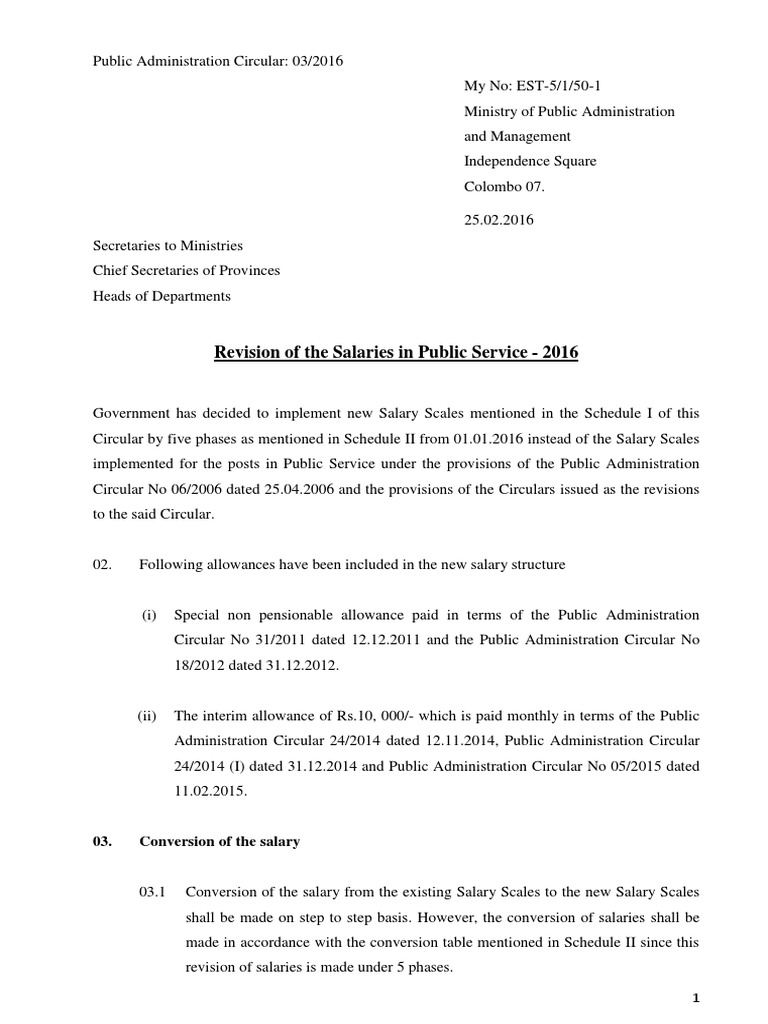 Public Administration Circular: 03/2016

My No: EST-5/1/50-1
Ministry of Public Administration and Management
Independence Square
Colombo 07.

25.02.2016

Secretaries to Ministries
Chief Secretaries of Provinces
Heads of Departments

Revision of the Salaries in Public Service - 2016

Government has decided to implement new Salary Scales mentioned in the Schedule I of this Circular by five phases as mentioned in Schedule II from 01.01.2016 instead of the Salary Scales implemented for the posts in Public Service under the provisions of the Public Administration Circular No 06/2006 dated 25.04.2006 and the provisions of the Circulars issued as the revisions to the said Circular.

02. Following allowances have been included in the new salary structure

(i) Special non pensionable allowance paid in terms of the Public Administration Circular No 31/2011 dated 12.12.2011 and the Public Administration Circular No 18/2012 dated 31.12.2012.

(ii) The interim allowance of Rs.10, 000/- which is paid monthly in terms of the Public Administration Circular 24/2014 dated 12.11.2014, Public Administration Circular 24/2014 (I) dated 31.12.2014 and Public Administration Circular No 05/2015 dated 11.02.2015.

03. Conversion of the salary

03.1 Conversion of the salary from the existing Salary Scales to the new Salary Scales shall be made on step to step basis. However, the conversion of salaries shall be made in accordance with the conversion table mentioned in Schedule II since this revision of salaries is made under 5 phases.

1